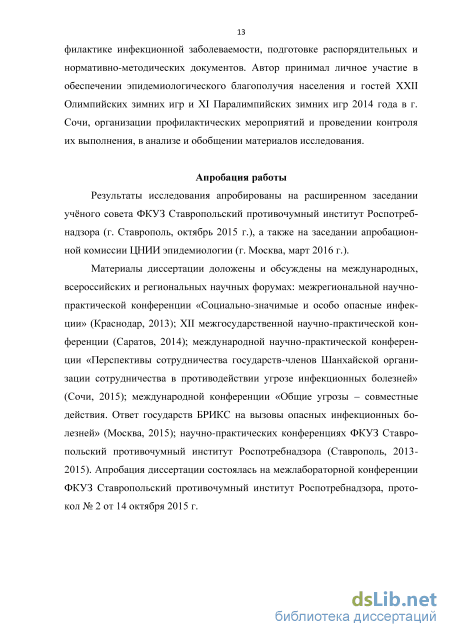 13

филактике инфекционной заболеваемости, подготовке распорядительных и нормативно-методических документов. Автор принимал личное участие в обеспечении эпидемиологического благополучия населения и гостей XXII Олимпийских зимних игр и XI Паралимпийских зимних игр 2014 года в г. Сочи, организации профилактических мероприятий и проведении контроля их выполнения, в анализе и обобщении материалов исследования.

Апробация работы

Результаты исследования апробированы на расширенном заседании учёного совета ФКУЗ Ставропольский противочумный институт Роспотребнадзора (г. Ставрополь, октябрь 2015 г.), а также на заседании апробационной комиссии ЦНИИ эпидемиологии (г. Москва, март 2016 г.).

Материалы диссертации доложены и обсуждены на международных, всероссийских и региональных научных форумах: межрегиональной научно-практической конференции «Социально-значимые и особо опасные инфекции» (Краснодар, 2013); XII межгосударственной научно-практической конференции (Саратов, 2014); международной научно-практической конференции «Перспективы сотрудничества государств-членов Шанхайской организации сотрудничества в противодействии угрозе инфекционных болезней» (Сочи, 2015); международной конференции «Общие угрозы – совместные действия. Ответ государств БРИКС на вызовы опасных инфекционных болезней» (Москва, 2015); научно-практических конференциях ФКУЗ Ставропольский противочумный институт Роспотребнадзора (Ставрополь, 2013-2015). Апробация диссертации состоялась на межлабораторной конференции ФКУЗ Ставропольский противочумный институт Роспотребнадзора, протокол № 2 от 14 октября 2015 г.

dsLib.net
библиотека диссертаций